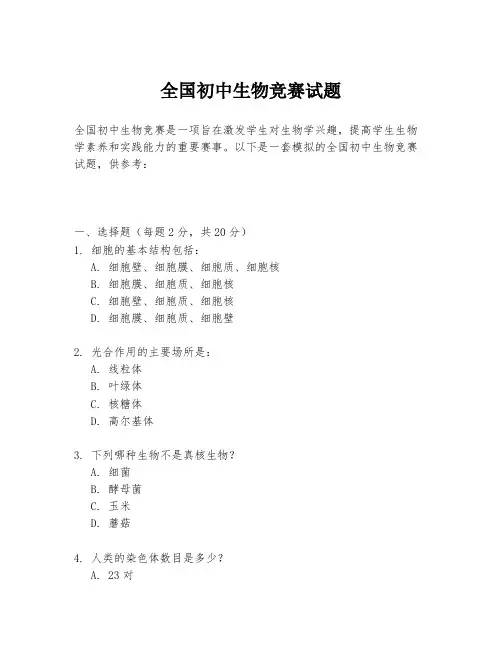 全国初中生物竞赛试题

全国初中生物竞赛是一项旨在激发学生对生物学兴趣，提高学生生物学素养和实践能力的重要赛事。以下是一套模拟的全国初中生物竞赛试题，供参考：

一、选择题（每题 2 分，共 20 分）
1. 细胞的基本结构包括：
A. 细胞壁、细胞膜、细胞质、细胞核
B. 细胞膜、细胞质、细胞核
C. 细胞壁、细胞质、细胞核
D. 细胞膜、细胞质、细胞壁

2. 光合作用的主要场所是：
A. 线粒体
B. 叶绿体
C. 核糖体
D. 高尔基体

3. 下列哪种生物不是真核生物？
A. 细菌
B. 酵母菌
C. 玉米
D. 蘑菇

4. 人类的染色体数目是多少？
A. 23 对